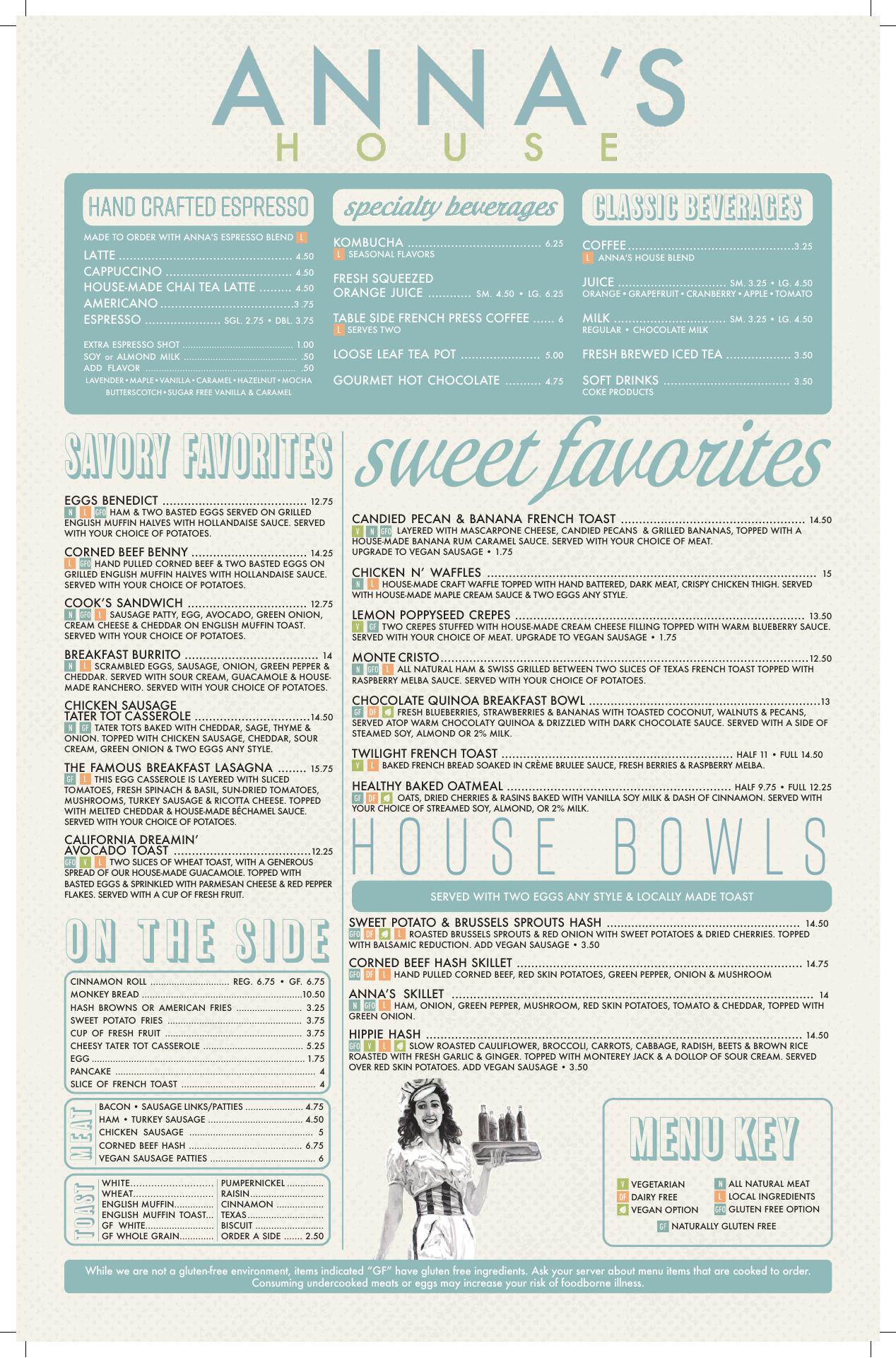 ANNA'S
HOUSE

HAND CRAFTED ESPRESSO

MADE TO ORDER WITH ANNA'S ESPRESSO BLEND L

LATTE 4.50
CAPPUCCINO 4.50
HOUSE-MADE CHAI TEA LATTE 4.50
AMERICANO 3.75
ESPRESSO SGL. 2.75 • DBL. 3.75

EXTRA ESPRESSO SHOT 1.00
SOY or ALMOND MILK .50
ADD FLAVOR .50
LAVENDER • MAPLE • VANILLA • CARAMEL • HAZELNUT • MOCHA BUTTERSCOTCH • SUGAR FREE VANILLA & CARAMEL

specialty beverages

KOMBUCHA 6.25
L SEASONAL FLAVORS

FRESH SQUEEZED ORANGE JUICE SM. 4.50 • LG. 6.25

TABLE SIDE FRENCH PRESS COFFEE 6
L SERVES TWO

LOOSE LEAF TEA POT 5.00

GOURMET HOT CHOCOLATE 4.75

CLASSIC BEVERAGES

COFFEE 3.25
L ANNA'S HOUSE BLEND

JUICE SM. 3.25 • LG. 4.50
ORANGE • GRAPEFRUIT • CRANBERRY • APPLE • TOMATO

MILK SM. 3.25 • LG. 4.50
REGULAR • CHOCOLATE MILK

FRESH BREWED ICED TEA 3.50

SOFT DRINKS 3.50
COKE PRODUCTS

SAVORY FAVORITES

EGGS BENEDICT 12.75
N L GFO HAM & TWO BASTED EGGS SERVED ON GRILLED ENGLISH MUFFIN HALVES WITH HOLLANDAISE SAUCE. SERVED WITH YOUR CHOICE OF POTATOES.

CORNED BEEF BENNY 14.25
L GFO HAND PULLED CORNED BEEF & TWO BASTED EGGS ON GRILLED ENGLISH MUFFIN HALVES WITH HOLLANDAISE SAUCE. SERVED WITH YOUR CHOICE OF POTATOES.

COOK'S SANDWICH 12.75
N GFO L SAUSAGE PATTY, EGG, AVOCADO, GREEN ONION, CREAM CHEESE & CHEDDAR ON ENGLISH MUFFIN TOAST. SERVED WITH YOUR CHOICE OF POTATOES.

BREAKFAST BURRITO 14
N L SCRAMBLED EGGS, SAUSAGE, ONION, GREEN PEPPER & CHEDDAR. SERVED WITH SOUR CREAM, GUACAMOLE & HOUSE-MADE RANCHERO. SERVED WITH YOUR CHOICE OF POTATOES.

CHICKEN SAUSAGE TATER TOT CASSEROLE 14.50
N GF TATER TOTS BAKED WITH CHEDDAR, SAGE, THYME & ONION. TOPPED WITH CHICKEN SAUSAGE, CHEDDAR, SOUR CREAM, GREEN ONION & TWO EGGS ANY STYLE.

THE FAMOUS BREAKFAST LASAGNA 15.75
GF L THIS EGG CASSEROLE IS LAYERED WITH SLICED TOMATOES, FRESH SPINACH & BASIL, SUN-DRIED TOMATOES, MUSHROOMS, TURKEY SAUSAGE & RICOTTA CHEESE. TOPPED WITH MELTED CHEDDAR & HOUSE-MADE BÉCHAMEL SAUCE. SERVED WITH YOUR CHOICE OF POTATOES.

CALIFORNIA DREAMIN' AVOCADO TOAST 12.25
GFO V L TWO SLICES OF WHEAT TOAST, WITH A GENEROUS SPREAD OF OUR HOUSE-MADE GUACAMOLE. TOPPED WITH BASTED EGGS & SPRINKLED WITH PARMESAN CHEESE & RED PEPPER FLAKES. SERVED WITH A CUP OF FRESH FRUIT.

ON THE SIDE

CINNAMON ROLL REG. 6.75 • GF. 6.75
MONKEY BREAD 10.50
HASH BROWNS OR AMERICAN FRIES 3.25
SWEET POTATO FRIES 3.75
CUP OF FRESH FRUIT 3.75
CHEESY TATER TOT CASSEROLE 5.25
EGG 1.75
PANCAKE 4
SLICE OF FRENCH TOAST 4

MEAT
BACON • SAUSAGE LINKS/PATTIES 4.75
HAM • TURKEY SAUSAGE 4.50
CHICKEN SAUSAGE 5
CORNED BEEF HASH 6.75
VEGAN SAUSAGE PATTIES 6

TOAST
WHITE
WHEAT
ENGLISH MUFFIN
ENGLISH MUFFIN TOAST
GF WHITE
GF WHOLE GRAIN
PUMPERNICKEL
RAISIN
CINNAMON
TEXAS
BISCUIT
ORDER A SIDE 2.50

sweet favorites

CANDIED PECAN & BANANA FRENCH TOAST 14.50
V N GFO LAYERED WITH MASCARPONE CHEESE, CANDIED PECANS & GRILLED BANANAS, TOPPED WITH A HOUSE-MADE BANANA RUM CARAMEL SAUCE. SERVED WITH YOUR CHOICE OF MEAT. UPGRADE TO VEGAN SAUSAGE • 1.75

CHICKEN N' WAFFLES 15
N L HOUSE-MADE CRAFT WAFFLE TOPPED WITH HAND BATTERED, DARK MEAT, CRISPY CHICKEN THIGH. SERVED WITH HOUSE-MADE MAPLE CREAM SAUCE & TWO EGGS ANY STYLE.

LEMON POPPYSEED CREPES 13.50
V GF TWO CREPES STUFFED WITH HOUSE-MADE CREAM CHEESE FILLING TOPPED WITH WARM BLUEBERRY SAUCE. SERVED WITH YOUR CHOICE OF MEAT. UPGRADE TO VEGAN SAUSAGE • 1.75

MONTE CRISTO 12.50
N GFO L ALL NATURAL HAM & SWISS GRILLED BETWEEN TWO SLICES OF TEXAS FRENCH TOAST TOPPED WITH RASPBERRY MELBA SAUCE. SERVED WITH YOUR CHOICE OF POTATOES.

CHOCOLATE QUINOA BREAKFAST BOWL 13
GF DF FRESH BLUEBERRIES, STRAWBERRIES & BANANAS WITH TOASTED COCONUT, WALNUTS & PECANS, SERVED ATOP WARM CHOCOLATY QUINOA & DRIZZLED WITH DARK CHOCOLATE SAUCE. SERVED WITH A SIDE OF STEAMED SOY, ALMOND OR 2% MILK.

TWILIGHT FRENCH TOAST HALF 11 • FULL 14.50
V L BAKED FRENCH BREAD SOAKED IN CRÈME BRULEE SAUCE, FRESH BERRIES & RASPBERRY MELBA.

HEALTHY BAKED OATMEAL HALF 9.75 • FULL 12.25
GF DF OATS, DRIED CHERRIES & RASINS BAKED WITH VANILLA SOY MILK & DASH OF CINNAMON. SERVED WITH YOUR CHOICE OF STREAMED SOY, ALMOND, OR 2% MILK.

HOUSE BOWLS

SERVED WITH TWO EGGS ANY STYLE & LOCALLY MADE TOAST

SWEET POTATO & BRUSSELS SPROUTS HASH 14.50
GFO DF L ROASTED BRUSSELS SPROUTS & RED ONION WITH SWEET POTATOES & DRIED CHERRIES. TOPPED WITH BALSAMIC REDUCTION. ADD VEGAN SAUSAGE • 3.50

CORNED BEEF HASH SKILLET 14.75
GFO DF L HAND PULLED CORNED BEEF, RED SKIN POTATOES, GREEN PEPPER, ONION & MUSHROOM

ANNA'S SKILLET 14
N GFO L HAM, ONION, GREEN PEPPER, MUSHROOM, RED SKIN POTATOES, TOMATO & CHEDDAR, TOPPED WITH GREEN ONION.

HIPPIE HASH 14.50
GFO V L SLOW ROASTED CAULIFLOWER, BROCCOLI, CARROTS, CABBAGE, RADISH, BEETS & BROWN RICE ROASTED WITH FRESH GARLIC & GINGER. TOPPED WITH MONTEREY JACK & A DOLLOP OF SOUR CREAM. SERVED OVER RED SKIN POTATOES. ADD VEGAN SAUSAGE • 3.50

MENU KEY

V VEGETARIAN
DF DAIRY FREE
VEGAN OPTION
N ALL NATURAL MEAT
L LOCAL INGREDIENTS
GFO GLUTEN FREE OPTION
GF NATURALLY GLUTEN FREE

While we are not a gluten-free environment, items indicated "GF" have gluten free ingredients. Ask your server about menu items that are cooked to order. Consuming undercooked meats or eggs may increase your risk of foodborne illness.